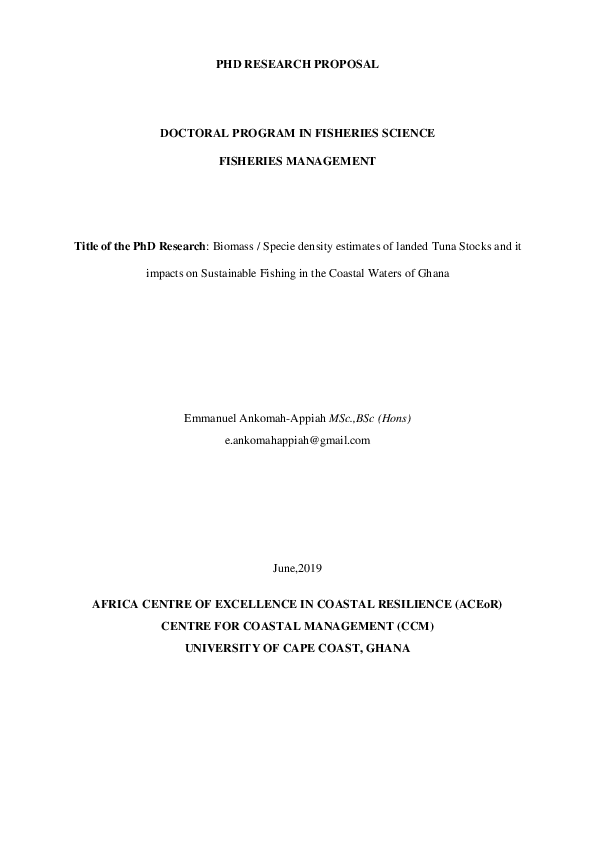 PHD RESEARCH PROPOSAL

DOCTORAL PROGRAM IN FISHERIES SCIENCE

FISHERIES MANAGEMENT

Title of the PhD Research: Biomass / Specie density estimates of landed Tuna Stocks and it impacts on Sustainable Fishing in the Coastal Waters of Ghana

Emmanuel Ankomah-Appiah MSc.,BSc (Hons)
e.ankomahappiah@gmail.com

June,2019

AFRICA CENTRE OF EXCELLENCE IN COASTAL RESILIENCE (ACEoR)
CENTRE FOR COASTAL MANAGEMENT (CCM)
UNIVERSITY OF CAPE COAST, GHANA